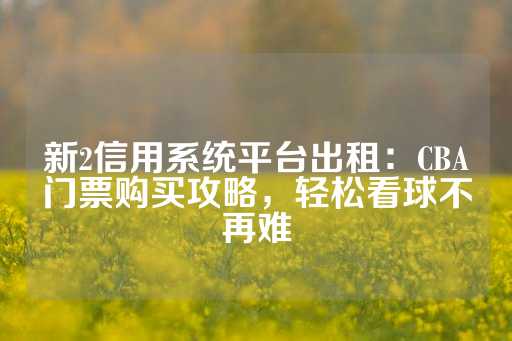 新2信用系统平台出租：CBA门票购买攻略，轻松看球不再难